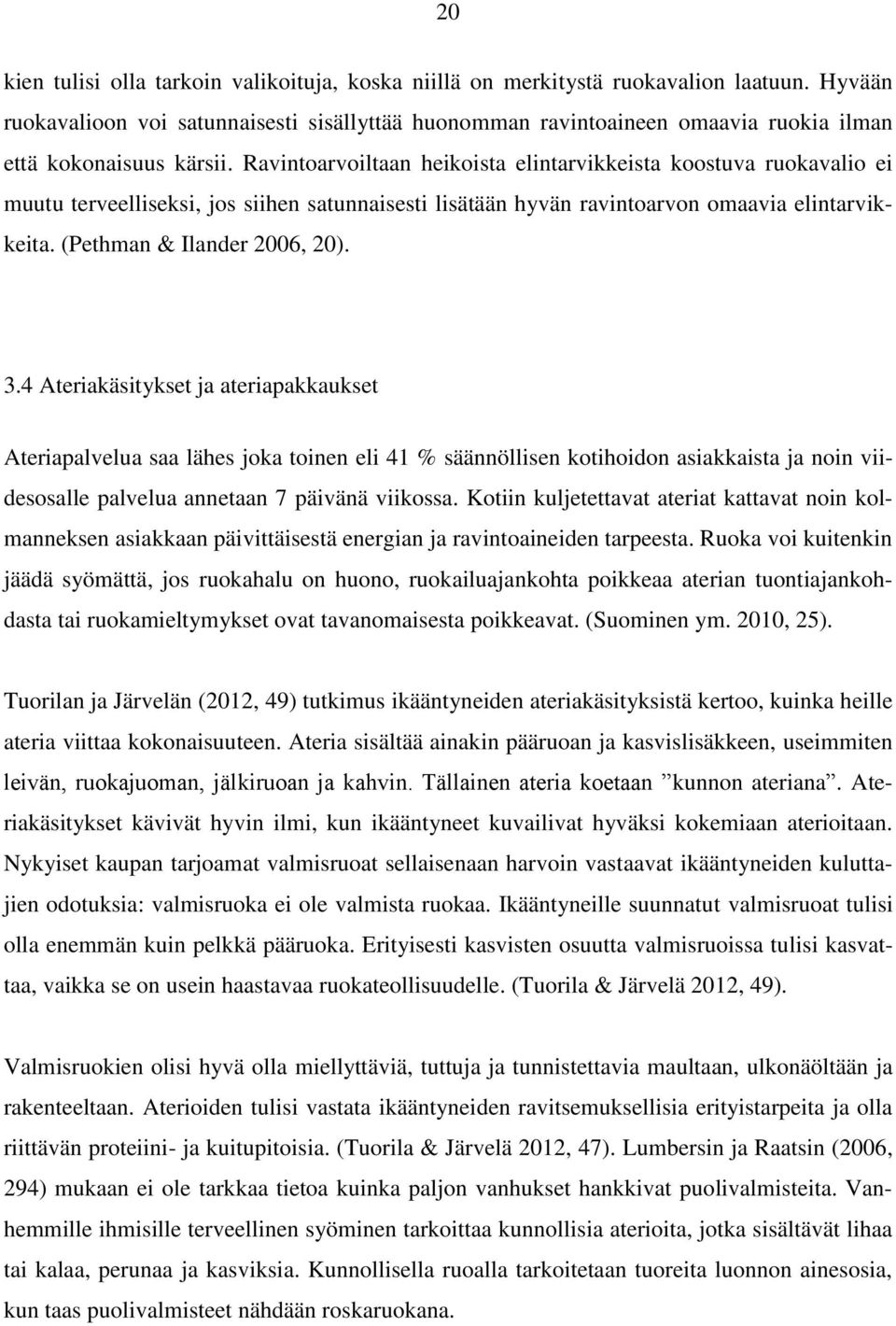 20

kien tulisi olla tarkoin valikoituja, koska niillä on merkitystä ruokavalion laatuun. Hyvään ruokavalioon voi satunnaisesti sisällyttää huonomman ravintoaineen omaavia ruokia ilman että kokonaisuus kärsii. Ravintoarvoiltaan heikoista elintarvikkeista koostuva ruokavalio ei muutu terveelliseksi, jos siihen satunnaisesti lisätään hyvän ravintoarvon omaavia elintarvikkeita. (Pethman & Ilander 2006, 20).

3.4 Ateriakäsitykset ja ateriapakkaukset

Ateriapalvelua saa lähes joka toinen eli 41 % säännöllisen kotihoidon asiakkaista ja noin viidesosalle palvelua annetaan 7 päivänä viikossa. Kotiin kuljetettavat ateriat kattavat noin kolmanneksen asiakkaan päivittäisestä energian ja ravintoaineiden tarpeesta. Ruoka voi kuitenkin jäädä syömättä, jos ruokahalu on huono, ruokailuajankohta poikkeaa aterian tuontiajankohdasta tai ruokamieltymykset ovat tavanomaisesta poikkeavat. (Suominen ym. 2010, 25).

Tuorilan ja Järvelän (2012, 49) tutkimus ikääntyneiden ateriakäsityksistä kertoo, kuinka heille ateria viittaa kokonaisuuteen. Ateria sisältää ainakin pääruoan ja kasvislisäkkeen, useimmiten leivän, ruokajuoman, jälkiruoan ja kahvin. Tällainen ateria koetaan ”kunnon ateriana”. Ateriakäsitykset kävivät hyvin ilmi, kun ikääntyneet kuvailivat hyväksi kokemiaan aterioitaan. Nykyiset kaupan tarjoamat valmisruoat sellaisenaan harvoin vastaavat ikääntyneiden kuluttajien odotuksia: valmisruoka ei ole valmista ruokaa. Ikääntyneille suunnatut valmisruoat tulisi olla enemmän kuin pelkkä pääruoka. Erityisesti kasvisten osuutta valmisruoissa tulisi kasvattaa, vaikka se on usein haastavaa ruokateollisuudelle. (Tuorila & Järvelä 2012, 49).

Valmisruokien olisi hyvä olla miellyttäviä, tuttuja ja tunnistettavia maultaan, ulkonäöltään ja rakenteeltaan. Aterioiden tulisi vastata ikääntyneiden ravitsemuksellisia erityistarpeita ja olla riittävän proteiini- ja kuitupitoisia. (Tuorila & Järvelä 2012, 47). Lumbersin ja Raatsin (2006, 294) mukaan ei ole tarkkaa tietoa kuinka paljon vanhukset hankkivat puolivalmisteita. Vanhemmille ihmisille terveellinen syöminen tarkoittaa kunnollisia aterioita, jotka sisältävät lihaa tai kalaa, perunaa ja kasviksia. Kunnollisella ruoalla tarkoitetaan tuoreita luonnon ainesosia, kun taas puolivalmisteet nähdään roskaruokana.